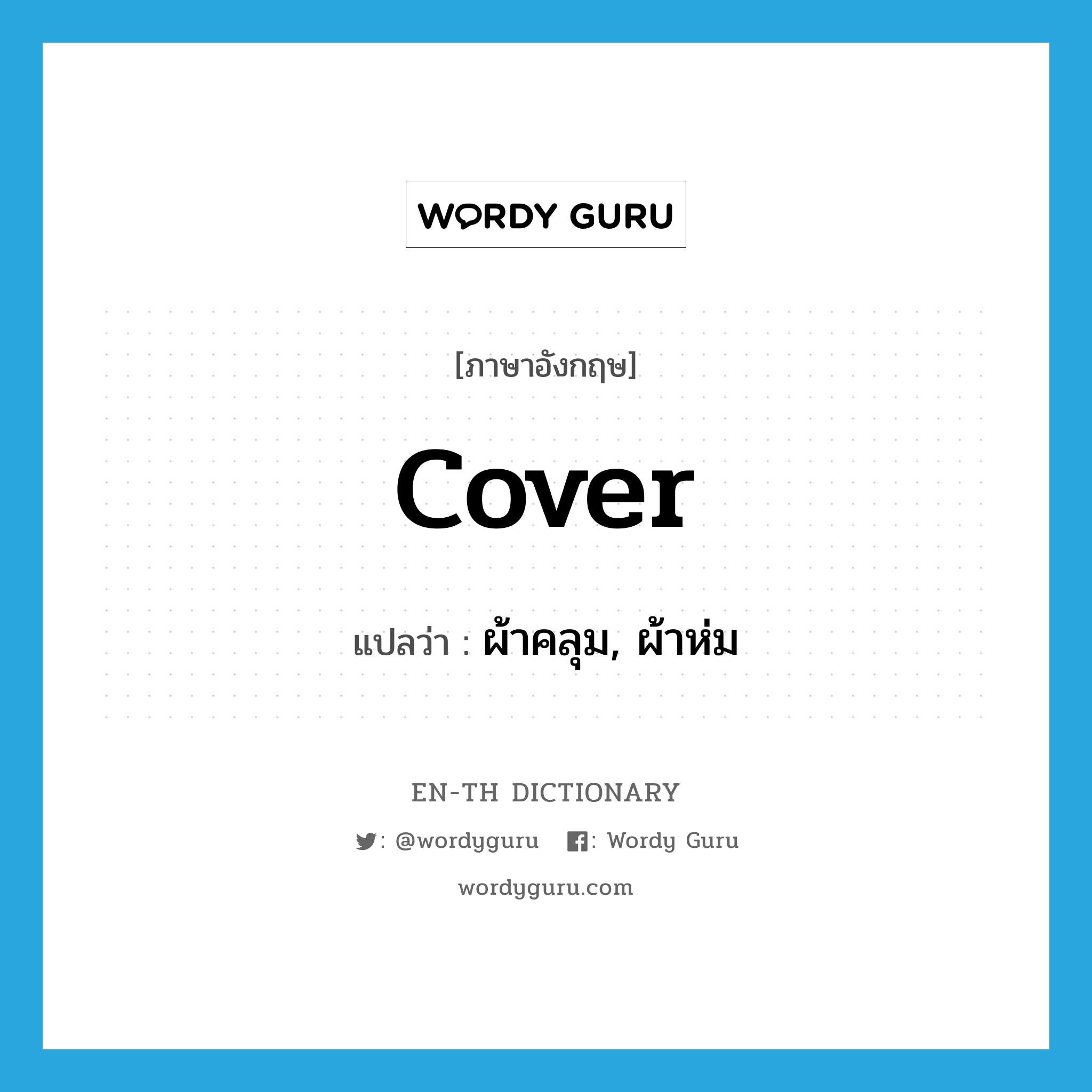 WORDY GURU

[ภาษาอังกฤษ]

cover

แปลว่า : ผ้าคลุม, ผ้าห่ม

EN-TH DICTIONARY

: @wordyguru : Wordy Guru

wordyguru.com